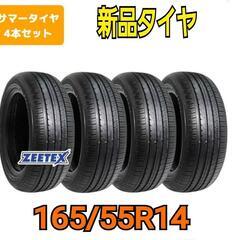 サマータイヤ
4本セット

新品タイヤ

ZEETEX

165/55R14